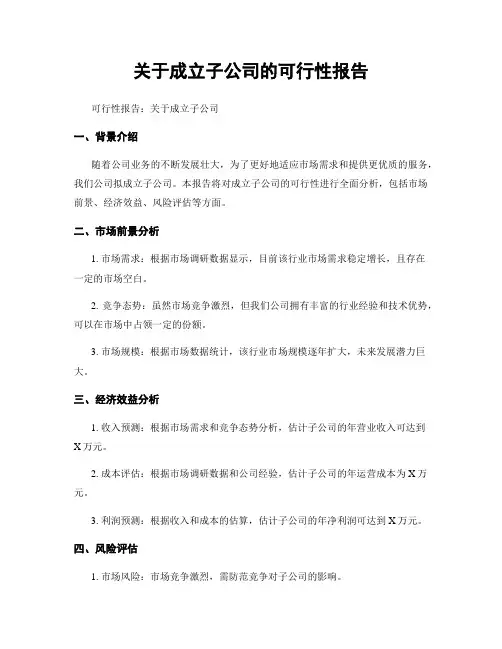 关于成立子公司的可行性报告

可行性报告：关于成立子公司

一、背景介绍

随着公司业务的不断发展壮大，为了更好地适应市场需求和提供更优质的服务，我们公司拟成立子公司。本报告将对成立子公司的可行性进行全面分析，包括市场前景、经济效益、风险评估等方面。

二、市场前景分析

1. 市场需求：根据市场调研数据显示，目前该行业市场需求稳定增长，且存在一定的市场空白。

2. 竞争态势：虽然市场竞争激烈，但我们公司拥有丰富的行业经验和技术优势，可以在市场中占领一定的份额。

3. 市场规模：根据市场数据统计，该行业市场规模逐年扩大，未来发展潜力巨大。

三、经济效益分析

1. 收入预测：根据市场需求和竞争态势分析，估计子公司的年营业收入可达到X万元。

2. 成本评估：根据市场调研数据和公司经验，估计子公司的年运营成本为X万元。

3. 利润预测：根据收入和成本的估算，估计子公司的年净利润可达到X万元。

四、风险评估

1. 市场风险：市场竞争激烈，需防范竞争对子公司的影响。